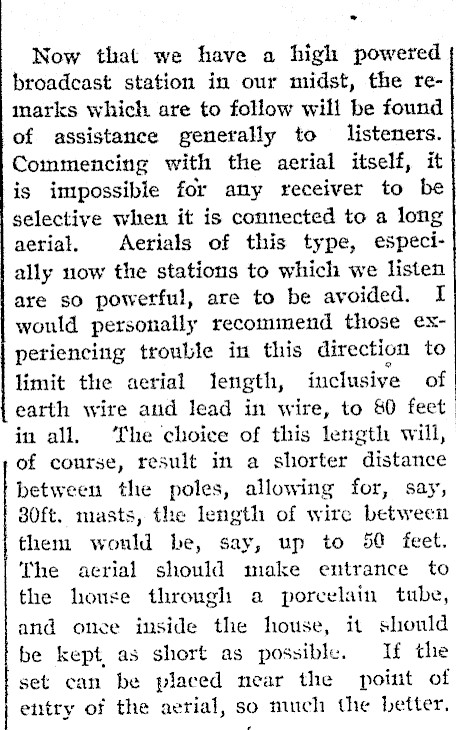 Now that we have a high powered broadcast station in our midst, the remarks which are to follow will be found of assistance generally to listeners. Commencing with the aerial itself, it is impossible for any receiver to be selective when it is connected to a long aerial. Aerials of this type, especially now the stations to which we listen are so powerful, are to be avoided. I would personally recommend those experiencing trouble in this direction to limit the aerial length, inclusive of earth wire and lead in wire, to 80 feet in all. The choice of this length will, of course, result in a shorter distance between the poles, allowing for, say, 30ft. masts, the length of wire between them would be, say, up to 50 feet. The aerial should make entrance to the house through a porcelain tube, and once inside the house, it should be kept as short as possible. If the set can be placed near the point of entry of the aerial, so much the better.